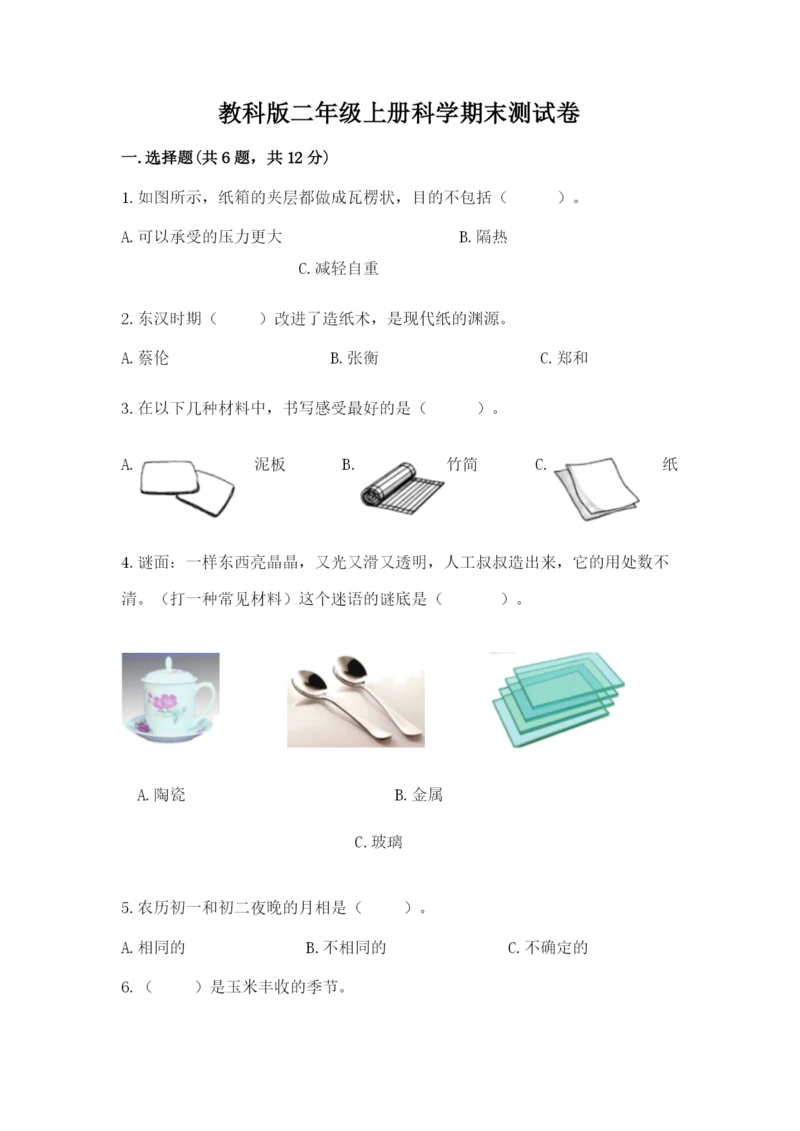 教科版二年级上册科学期末测试卷

一.选择题(共6题，共12分)

1.如图所示，纸箱的夹层都做成瓦楞状，目的不包括（　　）。

A.可以承受的压力更大

B.隔热

C.减轻自重

2.东汉时期（　　）改进了造纸术，是现代纸的渊源。

A.蔡伦

B.张衡

C.郑和

3.在以下几种材料中，书写感受最好的是（　　）。

A. 泥板

B. 竹简

C. 纸

4.谜面：一样东西亮晶晶，又光又滑又透明，人工叔叔造出来，它的用处数不清。（打一种常见材料）这个迷语的谜底是（　　）。

A.陶瓷

B.金属

C.玻璃

5.农历初一和初二夜晚的月相是（　　）。

A.相同的

B.不相同的

C.不确定的

6.（　　）是玉米丰收的季节。